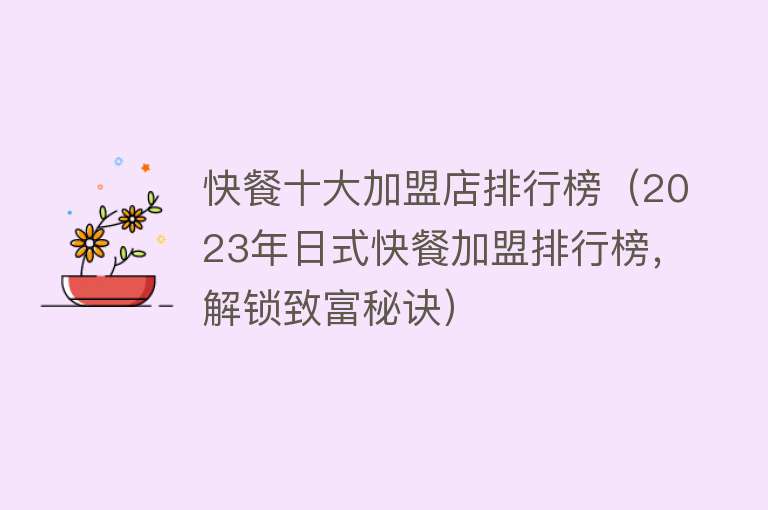 快餐十大加盟店排行榜（2023年日式快餐加盟排行榜，解锁致富秘诀）